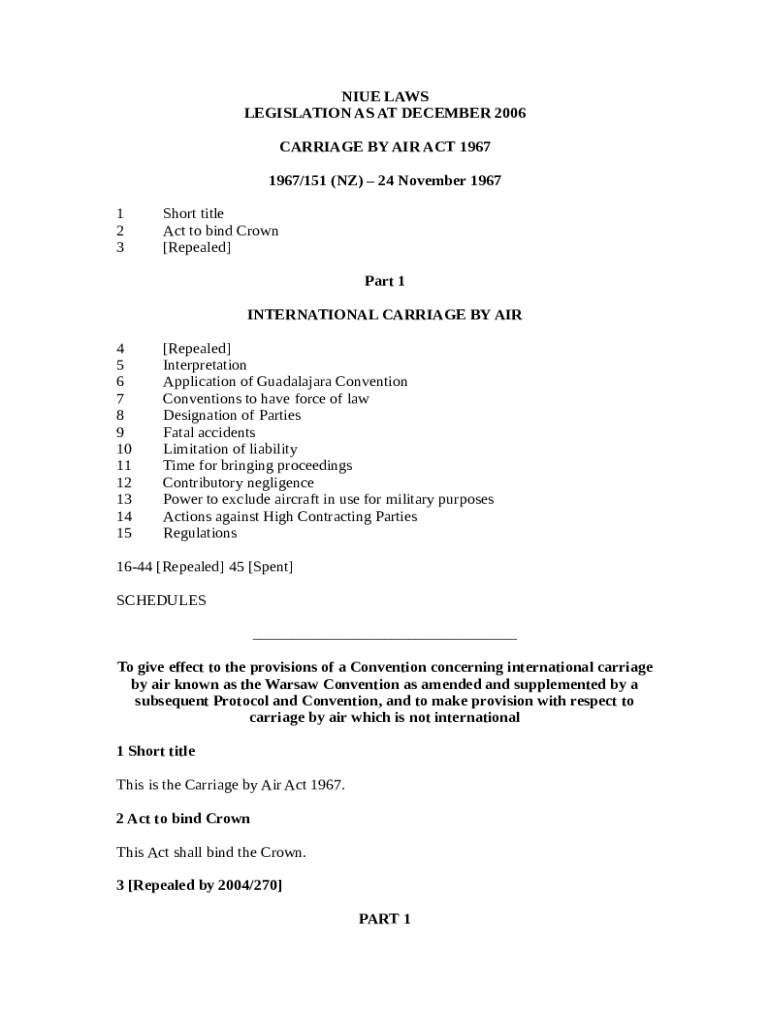 NIUE LAWS
LEGISLATION AS AT DECEMBER 2006

CARRIAGE BY AIR ACT 1967

1967/151 (NZ) – 24 November 1967

1 Short title
2 Act to bind Crown
3 [Repealed]

Part 1

INTERNATIONAL CARRIAGE BY AIR

4 [Repealed]
5 Interpretation
6 Application of Guadalajara Convention
7 Conventions to have force of law
8 Designation of Parties
9 Fatal accidents
10 Limitation of liability
11 Time for bringing proceedings
12 Contributory negligence
13 Power to exclude aircraft in use for military purposes
14 Actions against High Contracting Parties
15 Regulations

16-44 [Repealed] 45 [Spent]

SCHEDULES

To give effect to the provisions of a Convention concerning international carriage by air known as the Warsaw Convention as amended and supplemented by a subsequent Protocol and Convention, and to make provision with respect to carriage by air which is not international

1 Short title

This is the Carriage by Air Act 1967.

2 Act to bind Crown

This Act shall bind the Crown.

3 [Repealed by 2004/270]

PART 1